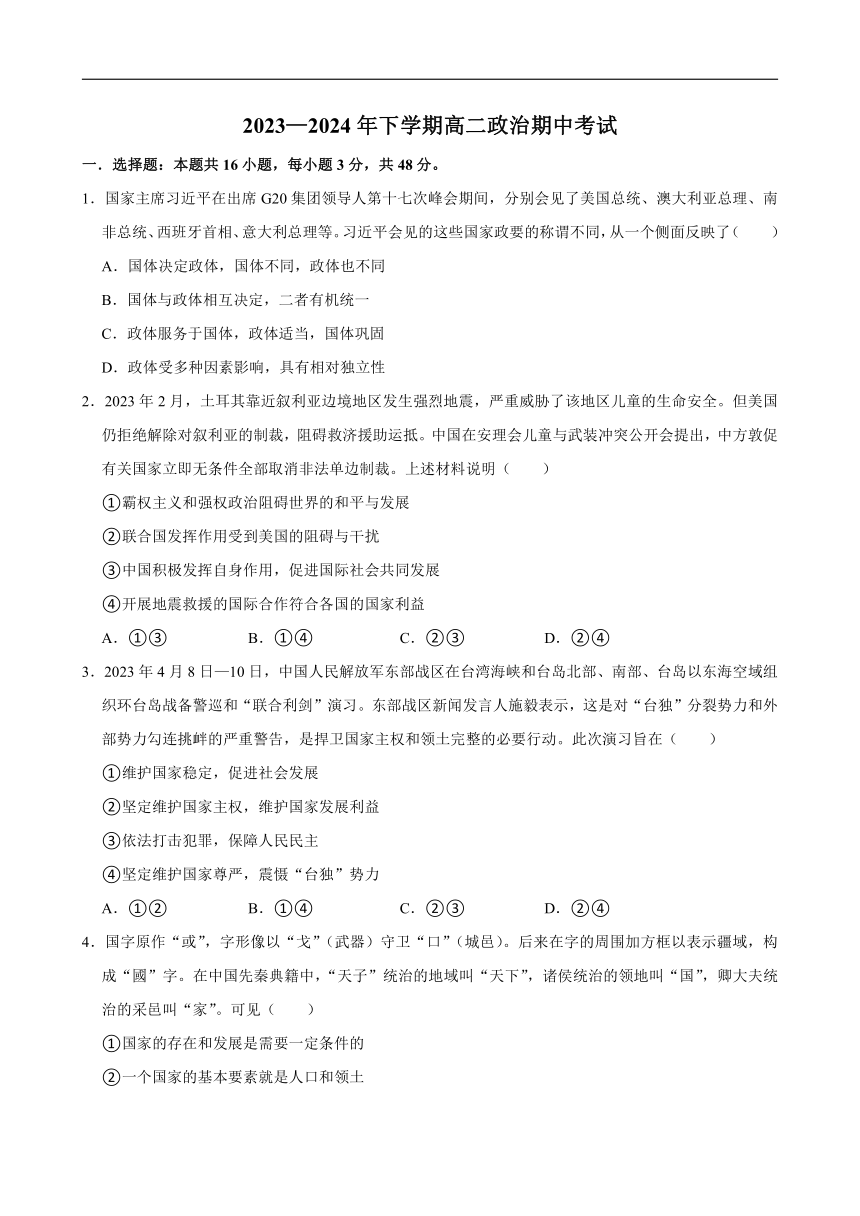 2023—2024 年下学期高二政治期中考试

一．选择题：本题共 16 小题，每小题 3 分，共 48 分。

1．国家主席习近平在出席 G20 集团领导人第十七次峰会期间，分别会见了美国总统、澳大利亚总理、南非总统、西班牙首相、意大利总理等。习近平会见的这些国家政要的称谓不同，从一个侧面反映了（　　）

A．国体决定政体，国体不同，政体也不同

B．国体与政体相互决定，二者有机统一

C．政体服务于国体，政体适当，国体巩固

D．政体受多种因素影响，具有相对独立性

2．2023 年 2 月，土耳其靠近叙利亚边境地区发生强烈地震，严重威胁了该地区儿童的生命安全。但美国仍拒绝解除对叙利亚的制裁，阻碍救济援助运抵。中国在安理会儿童与武装冲突公开会提出，中方敦促有关国家立即无条件全部取消非法单边制裁。上述材料说明（　　）

①霸权主义和强权政治阻碍世界的和平与发展

②联合国发挥作用受到美国的阻碍与干扰

③中国积极发挥自身作用，促进国际社会共同发展

④开展地震救援的国际合作符合各国的国家利益

A．①③　　B．①④　　C．②③　　D．②④

3．2023 年 4 月 8 日—10 日，中国人民解放军东部战区在台湾海峡和台岛北部、南部、台岛以东海空域组织环台岛战备警巡和“联合利剑”演习。东部战区新闻发言人施毅表示，这是对“台独”分裂势力和外部势力勾连挑衅的严重警告，是捍卫国家主权和领土完整的必要行动。此次演习旨在（　　）

①维护国家稳定，促进社会发展

②坚定维护国家主权，维护国家发展利益

③依法打击犯罪，保障人民民主

④坚定维护国家尊严，震慑“台独”势力

A．①②　　B．①④　　C．②③　　D．②④

4．国字原作“或”，字形像以“戈”（武器）守卫“口”（城邑）。后来在字的周围加方框以表示疆域，构成“國”字。在中国先秦典籍中，“天子”统治的地域叫“天下”，诸侯统治的领地叫“国”，卿大夫统治的采邑叫“家”。可见（　　）

①国家的存在和发展是需要一定条件的

②一个国家的基本要素就是人口和领土